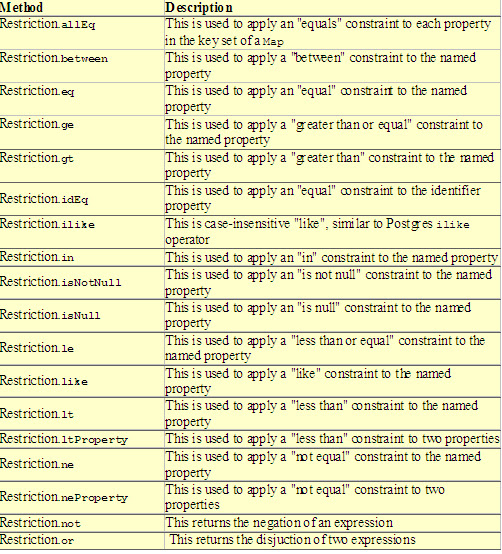 | Method | Description |
|---|---|
| Restriction.allEq | This is used to apply an "equals" constraint to each property in the key set of a Map |
| Restriction.between | This is used to apply a "between" constraint to the named property |
| Restriction.eq | This is used to apply an "equal" constraint to the named property |
| Restriction.ge | This is used to apply a "greater than or equal" constraint to the named property |
| Restriction.gt | This is used to apply a "greater than" constraint to the named property |
| Restriction.idEq | This is used to apply an "equal" constraint to the identifier property |
| Restriction.ilike | This is case-insensitive "like", similar to Postgres ilike operator |
| Restriction.in | This is used to apply an "in" constraint to the named property |
| Restriction.isNotNull | This is used to apply an "is not null" constraint to the named property |
| Restriction.isNull | This is used to apply an "is null" constraint to the named property |
| Restriction.le | This is used to apply a "less than or equal" constraint to the named property |
| Restriction.like | This is used to apply a "like" constraint to the named property |
| Restriction.lt | This is used to apply a "less than" constraint to the named property |
| Restriction.ltProperty | This is used to apply a "less than" constraint to two properties |
| Restriction.ne | This is used to apply a "not equal" constraint to the named property |
| Restriction.neProperty | This is used to apply a "not equal" constraint to two properties |
| Restriction.not | This returns the negation of an expression |
| Restriction.or | This returns the disjuction of two expressions |